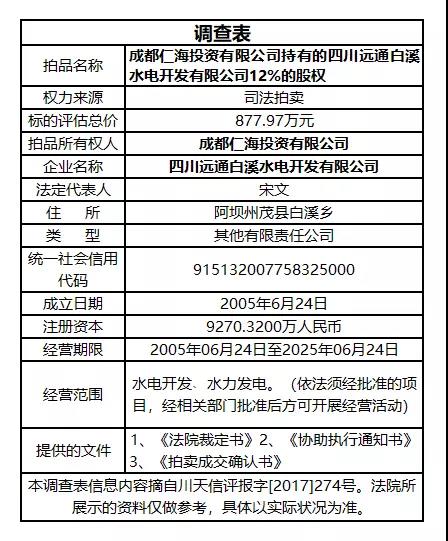 | 调查表 | |
|---|---|
| 拍品名称 | 成都仁海投资有限公司持有的四川远通白溪水电开发有限公司12%的股权 |
| 权力来源 | 司法拍卖 |
| 标的评估总价 | 877.97万元 |
| 拍品所有权人 | 成都仁海投资有限公司 |
| 企业名称 | 四川远通白溪水电开发有限公司 |
| 法定代表人 | 宋文 |
| 住　所 | 阿坝州茂县白溪乡 |
| 类　型 | 其他有限责任公司 |
| 统一社会信用代码 | 915132007758325000 |
| 成立日期 | 2005年6月24日 |
| 注册资本 | 9270.3200万人民币 |
| 经营期限 | 2005年06月24日至2025年06月24日 |
| 经营范围 | 水电开发、水力发电。（依法须经批准的项目，经相关部门批准后方可开展经营活动） |
| 提供的文件 | 1、《法院裁定书》2、《协助执行通知书》3、《拍卖成交确认书》 |
| 本调查表信息内容摘自川天信评报字[2017]274号。法院所展示的资料仅做参考，具体以实际状况为准。 | |